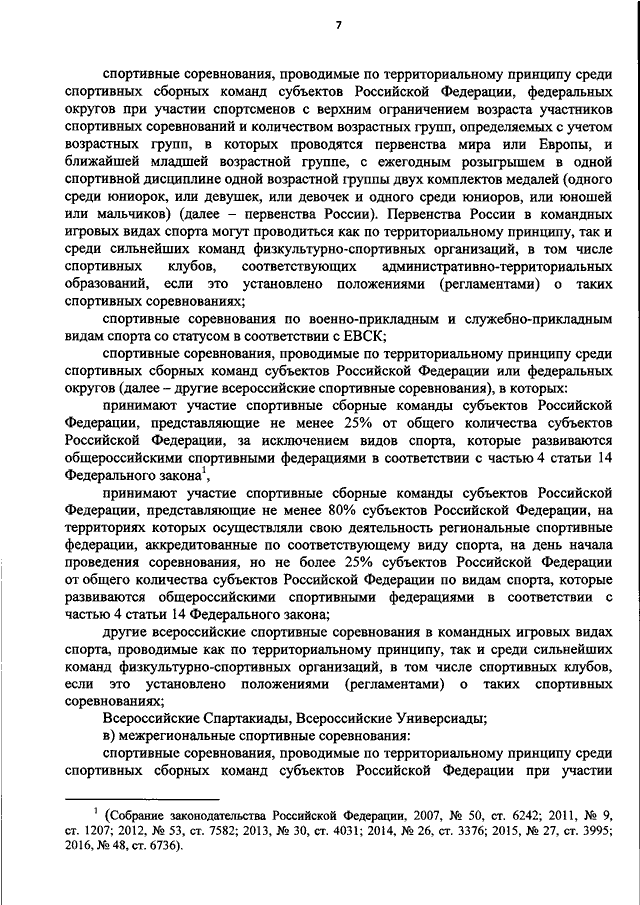 7

спортивные соревнования, проводимые по территориальному принципу среди спортивных сборных команд субъектов Российской Федерации, федеральных округов при участии спортсменов с верхним ограничением возраста участников спортивных соревнований и количеством возрастных групп, определяемых с учетом возрастных групп, в которых проводятся первенства мира или Европы, и ближайшей младшей возрастной группе, с ежегодным розыгрышем в одной спортивной дисциплине одной возрастной группы двух комплектов медалей (одного среди юниорок, или девушек, или девочек и одного среди юниоров, или юношей или мальчиков) (далее – первенства России). Первенства России в командных игровых видах спорта могут проводиться как по территориальному принципу, так и среди сильнейших команд физкультурно-спортивных организаций, в том числе спортивных клубов, соответствующих административно-территориальных образований, если это установлено положениями (регламентами) о таких спортивных соревнованиях;

спортивные соревнования по военно-прикладным и служебно-прикладным видам спорта со статусом в соответствии с ЕВСК;

спортивные соревнования, проводимые по территориальному принципу среди спортивных сборных команд субъектов Российской Федерации или федеральных округов (далее – другие всероссийские спортивные соревнования), в которых:

принимают участие спортивные сборные команды субъектов Российской Федерации, представляющие не менее 25% от общего количества субъектов Российской Федерации, за исключением видов спорта, которые развиваются общероссийскими спортивными федерациями в соответствии с частью 4 статьи 14 Федерального закона$^1$,

принимают участие спортивные сборные команды субъектов Российской Федерации, представляющие не менее 80% субъектов Российской Федерации, на территориях которых осуществляли свою деятельность региональные спортивные федерации, аккредитованные по соответствующему виду спорта, на день начала проведения соревнования, но не более 25% субъектов Российской Федерации от общего количества субъектов Российской Федерации по видам спорта, которые развиваются общероссийскими спортивными федерациями в соответствии с частью 4 статьи 14 Федерального закона;

другие всероссийские спортивные соревнования в командных игровых видах спорта, проводимые как по территориальному принципу, так и среди сильнейших команд физкультурно-спортивных организаций, в том числе спортивных клубов, если это установлено положениями (регламентами) о таких спортивных соревнованиях;

Всероссийские Спартакиады, Всероссийские Универсиады;

в) межрегиональные спортивные соревнования:

спортивные соревнования, проводимые по территориальному принципу среди спортивных сборных команд субъектов Российской Федерации при участии

$^1$ (Собрание законодательства Российской Федерации, 2007, № 50, ст. 6242; 2011, № 9, ст. 1207; 2012, № 53, ст. 7582; 2013, № 30, ст. 4031; 2014, № 26, ст. 3376; 2015, № 27, ст. 3995; 2016, № 48, ст. 6736).